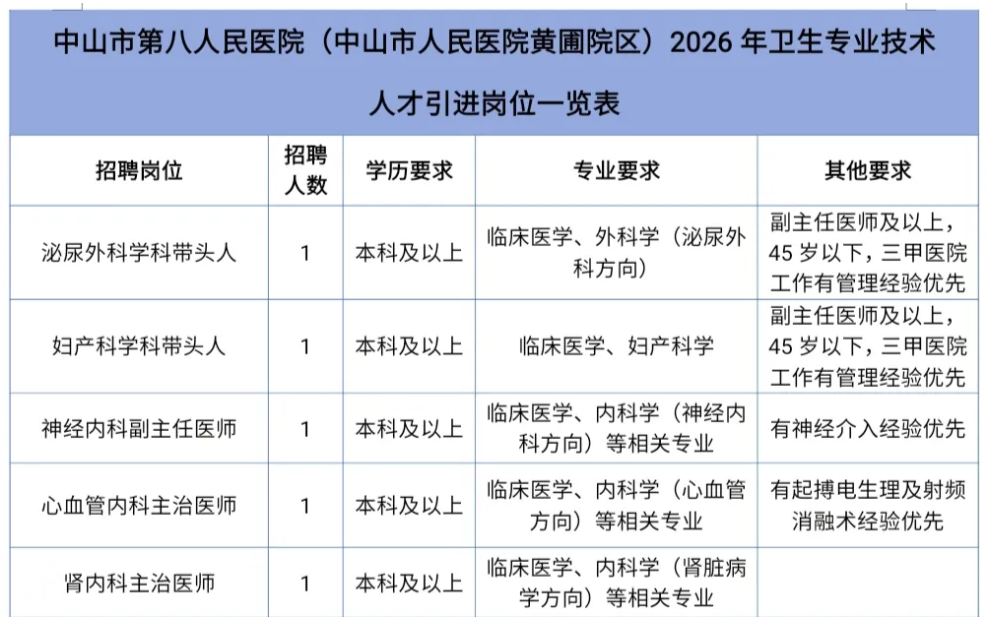 中山市第八人民医院（中山市人民医院黄圃院区）2026 年卫生专业技术人才引进岗位一览表

| 招聘岗位 | 招聘人数 | 学历要求 | 专业要求 | 其他要求 |
|---|---|---|---|---|
| 泌尿外科学科带头人 | 1 | 本科及以上 | 临床医学、外科学（泌尿外科方向） | 副主任医师及以上，45 岁以下，三甲医院工作有管理经验优先 |
| 妇产科学科带头人 | 1 | 本科及以上 | 临床医学、妇产科学 | 副主任医师及以上，45 岁以下，三甲医院工作有管理经验优先 |
| 神经内科副主任医师 | 1 | 本科及以上 | 临床医学、内科学（神经内科方向）等相关专业 | 有神经介入经验优先 |
| 心血管内科主治医师 | 1 | 本科及以上 | 临床医学、内科学（心血管方向）等相关专业 | 有起搏电生理及射频消融术经验优先 |
| 肾内科主治医师 | 1 | 本科及以上 | 临床医学、内科学（肾脏病学方向）等相关专业 | |